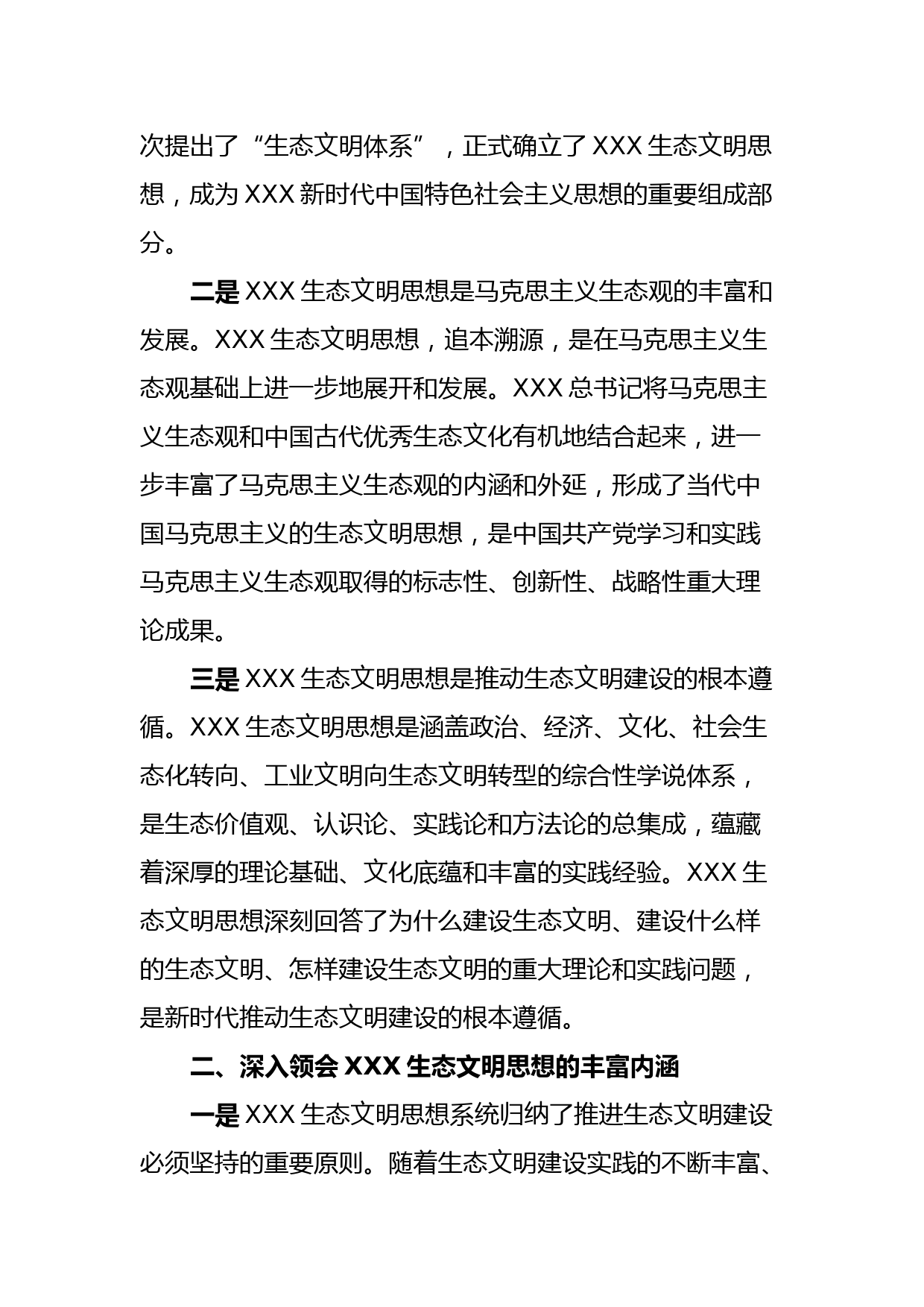 次提出了“生态文明体系”，正式确立了XXX生态文明思想，成为XXX新时代中国特色社会主义思想的重要组成部分。

二是XXX生态文明思想是马克思主义生态观的丰富和发展。XXX生态文明思想，追本溯源，是在马克思主义生态观基础上进一步地展开和发展。XXX总书记将马克思主义生态观和中国古代优秀生态文化有机地结合起来，进一步丰富了马克思主义生态观的内涵和外延，形成了当代中国马克思主义的生态文明思想，是中国共产党学习和实践马克思主义生态观取得的标志性、创新性、战略性重大理论成果。

三是XXX生态文明思想是推动生态文明建设的根本遵循。XXX生态文明思想是涵盖政治、经济、文化、社会生态化转向、工业文明向生态文明转型的综合性学说体系，是生态价值观、认识论、实践论和方法论的总集成，蕴藏着深厚的理论基础、文化底蕴和丰富的实践经验。XXX生态文明思想深刻回答了为什么建设生态文明、建设什么样的生态文明、怎样建设生态文明的重大理论和实践问题，是新时代推动生态文明建设的根本遵循。

二、深入领会XXX生态文明思想的丰富内涵

一是XXX生态文明思想系统归纳了推进生态文明建设必须坚持的重要原则。随着生态文明建设实践的不断丰富、